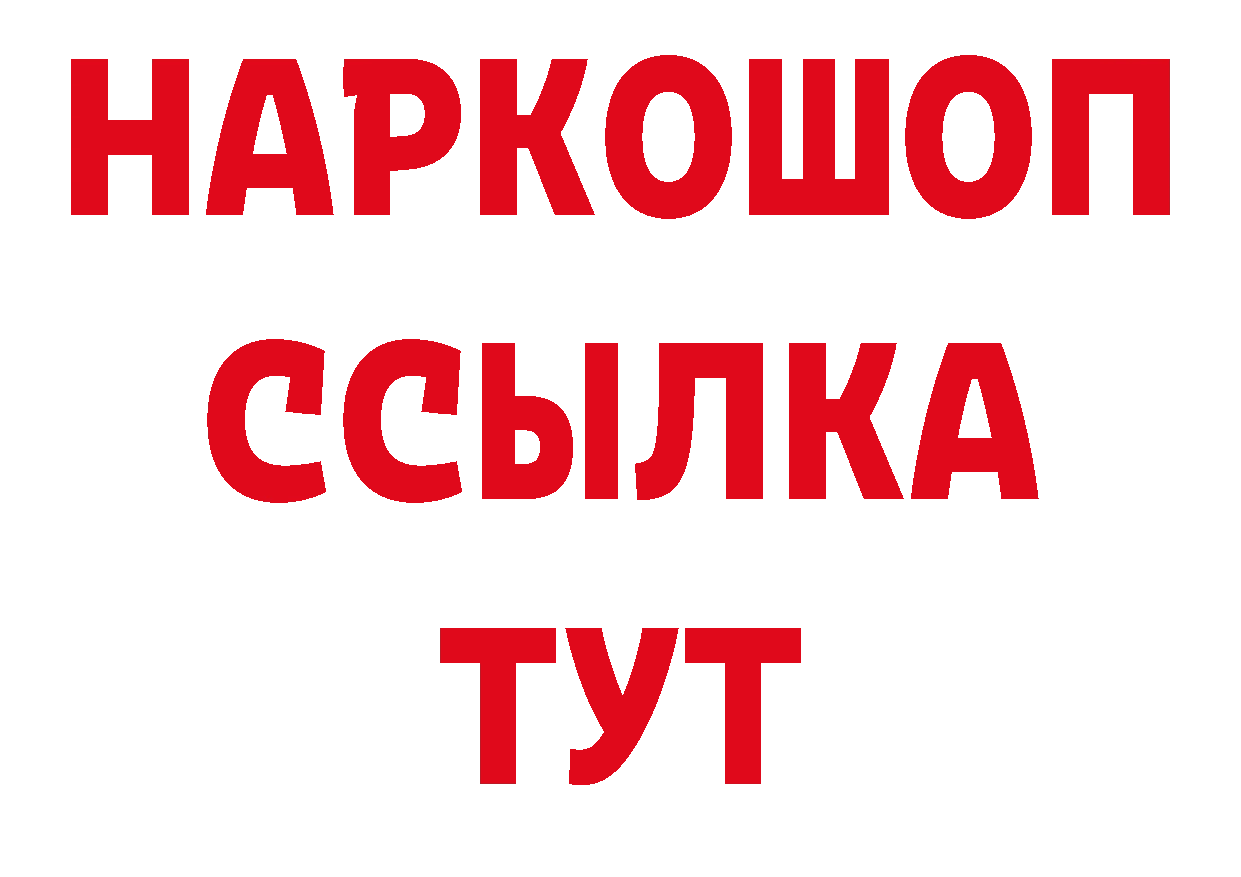 НАРКОШОП
ССЫЛКА
ТУТ